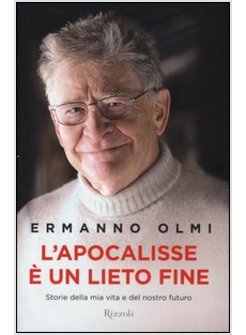 ERMANNO OLMI

L'APOCALISSE È UN LIETO FINE

Storie della mia vita e del nostro futuro

Rizzoli